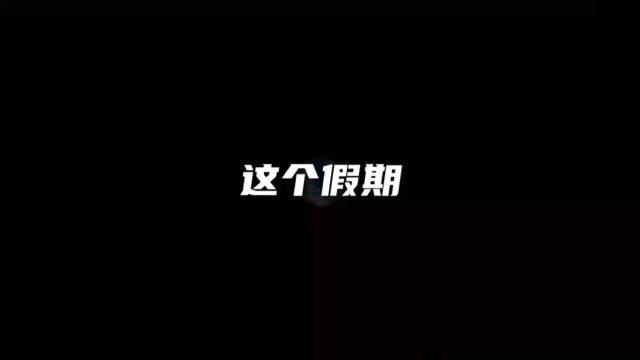 这个假期